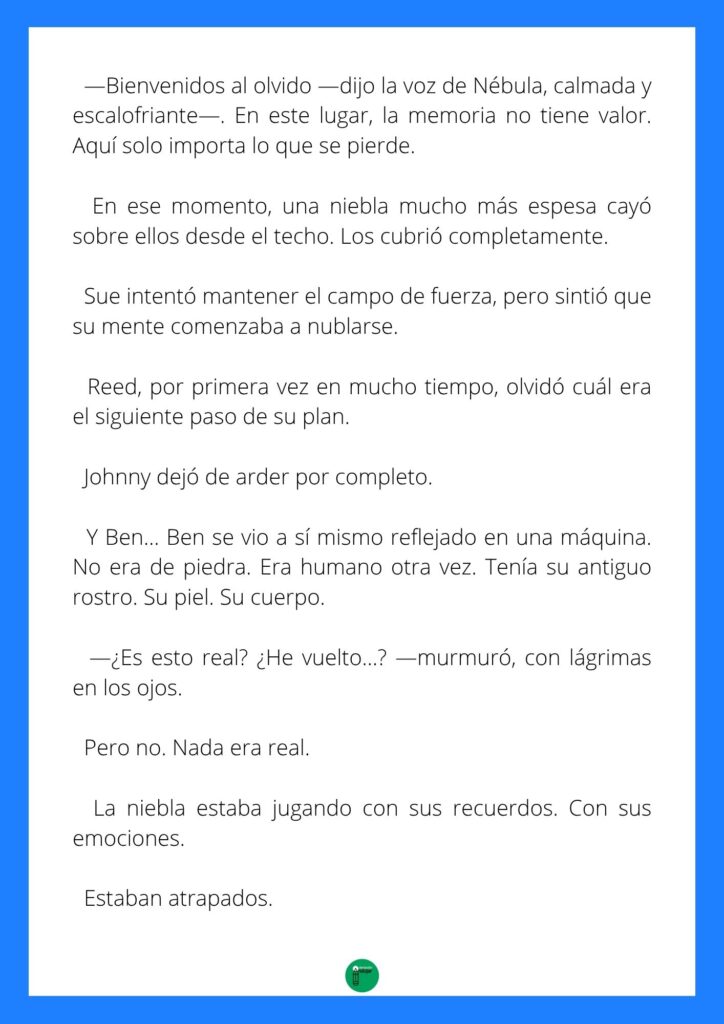 —Bienvenidos al olvido —dijo la voz de Nébula, calmada y escalofriante—. En este lugar, la memoria no tiene valor. Aquí solo importa lo que se pierde.

En ese momento, una niebla mucho más espesa cayó sobre ellos desde el techo. Los cubrió completamente.

Sue intentó mantener el campo de fuerza, pero sintió que su mente comenzaba a nublarse.

Reed, por primera vez en mucho tiempo, olvidó cuál era el siguiente paso de su plan.

Johnny dejó de arder por completo.

Y Ben… Ben se vio a sí mismo reflejado en una máquina. No era de piedra. Era humano otra vez. Tenía su antiguo rostro. Su piel. Su cuerpo.

—¿Es esto real? ¿He vuelto…? —murmuró, con lágrimas en los ojos.

Pero no. Nada era real.

La niebla estaba jugando con sus recuerdos. Con sus emociones.

Estaban atrapados.